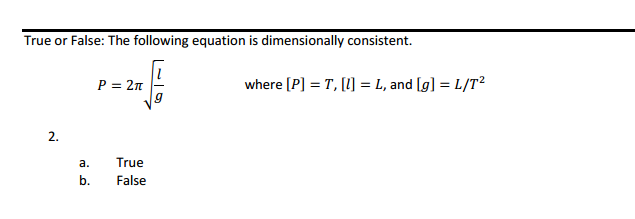 True or False: The following equation is dimensionally consistent.

$P = 2\pi\sqrt{\frac{l}{g}}$ where $[P] = T$, $[l] = L$, and $[g] = L/T^2$

2.

a. True
b. False